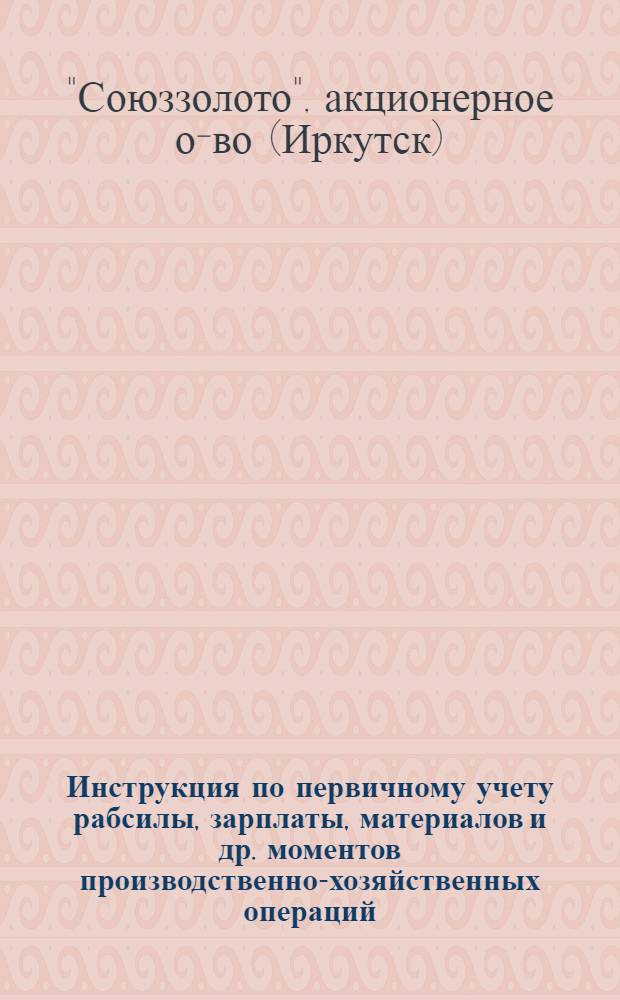 "Союззолото". акционерное о-во (Иркутск)

Инструкция по первичному учету рабсилы, зарплаты, материалов и др. моментов производственно-хозяйственных операций